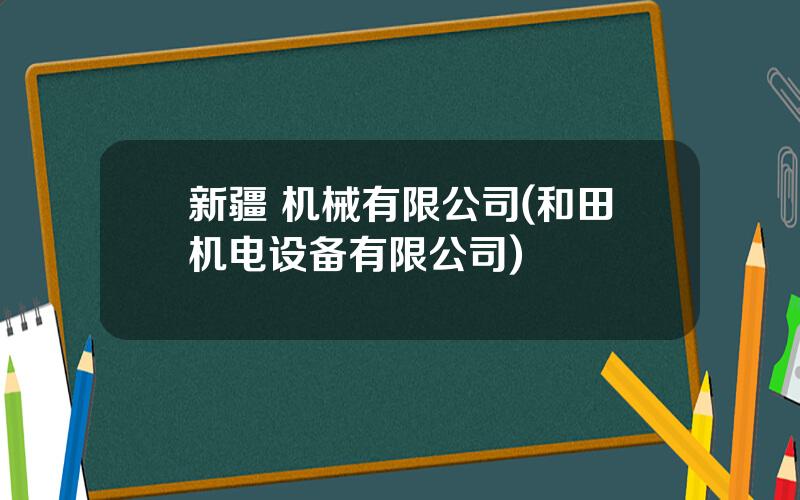 新疆 机械有限公司(和田机电设备有限公司)